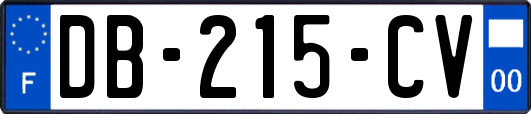 F

DB-215-CV

00